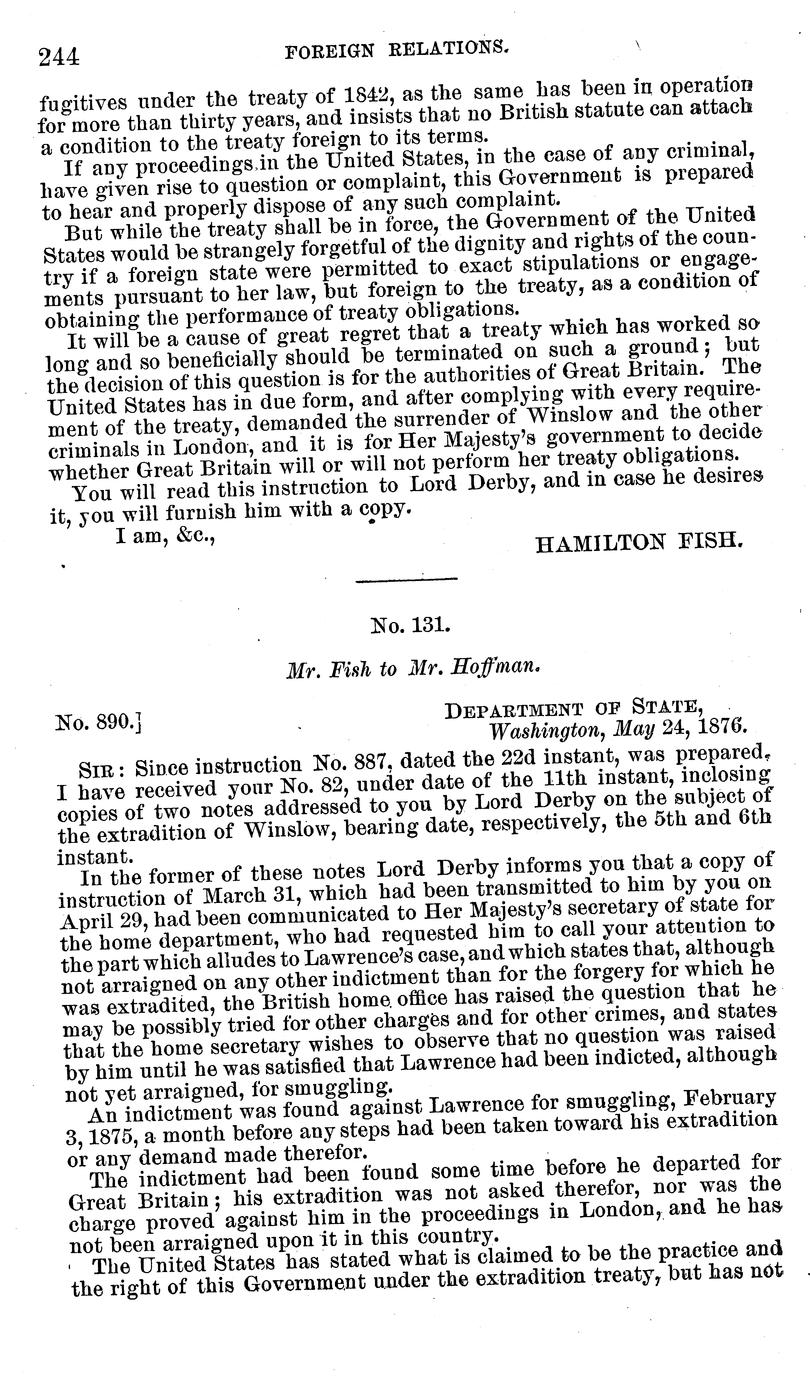 244 FOREIGN RELATIONS.

fugitives under the treaty of 1842, as the same has been in operation for more than thirty years, and insists that no British statute can attach a condition to the treaty foreign to its terms.

If any proceedings in the United States, in the case of any criminal, have given rise to question or complaint, this Government is prepared to hear and properly dispose of any such complaint.

But while the treaty shall be in force, the Government of the United States would be strangely forgetful of the dignity and rights of the country if a foreign state were permitted to exact stipulations or engagements pursuant to her law, but foreign to the treaty, as a condition of obtaining the performance of treaty obligations.

It will be a cause of great regret that a treaty which has worked so long and so beneficially should be terminated on such a ground; but the decision of this question is for the authorities of Great Britain. The United States has in due form, and after complying with every requirement of the treaty, demanded the surrender of Winslow and the other criminals in London, and it is for Her Majesty's government to decide whether Great Britain will or will not perform her treaty obligations.

You will read this instruction to Lord Derby, and in case he desires it, you will furnish him with a copy.

I am, &c.,

HAMILTON FISH.

No. 131.

Mr. Fish to Mr. Hoffman.

No. 890.]

DEPARTMENT OF STATE,
Washington, May 24, 1876.

SIR: Since instruction No. 887, dated the 22d instant, was prepared, I have received your No. 82, under date of the 11th instant, inclosing copies of two notes addressed to you by Lord Derby on the subject of the extradition of Winslow, bearing date, respectively, the 5th and 6th instant.

In the former of these notes Lord Derby informs you that a copy of instruction of March 31, which had been transmitted to him by you on April 29, had been communicated to Her Majesty's secretary of state for the home department, who had requested him to call your attention to the part which alludes to Lawrence's case, and which states that, although not arraigned on any other indictment than for the forgery for which he was extradited, the British home office has raised the question that he may be possibly tried for other charges and for other crimes, and states that the home secretary wishes to observe that no question was raised by him until he was satisfied that Lawrence had been indicted, although not yet arraigned, for smuggling.

An indictment was found against Lawrence for smuggling, February 3, 1875, a month before any steps had been taken toward his extradition or any demand made therefor.

The indictment had been found some time before he departed for Great Britain; his extradition was not asked therefor, nor was the charge proved against him in the proceedings in London, and he has not been arraigned upon it in this country.

The United States has stated what is claimed to be the practice and the right of this Government under the extradition treaty, but has not